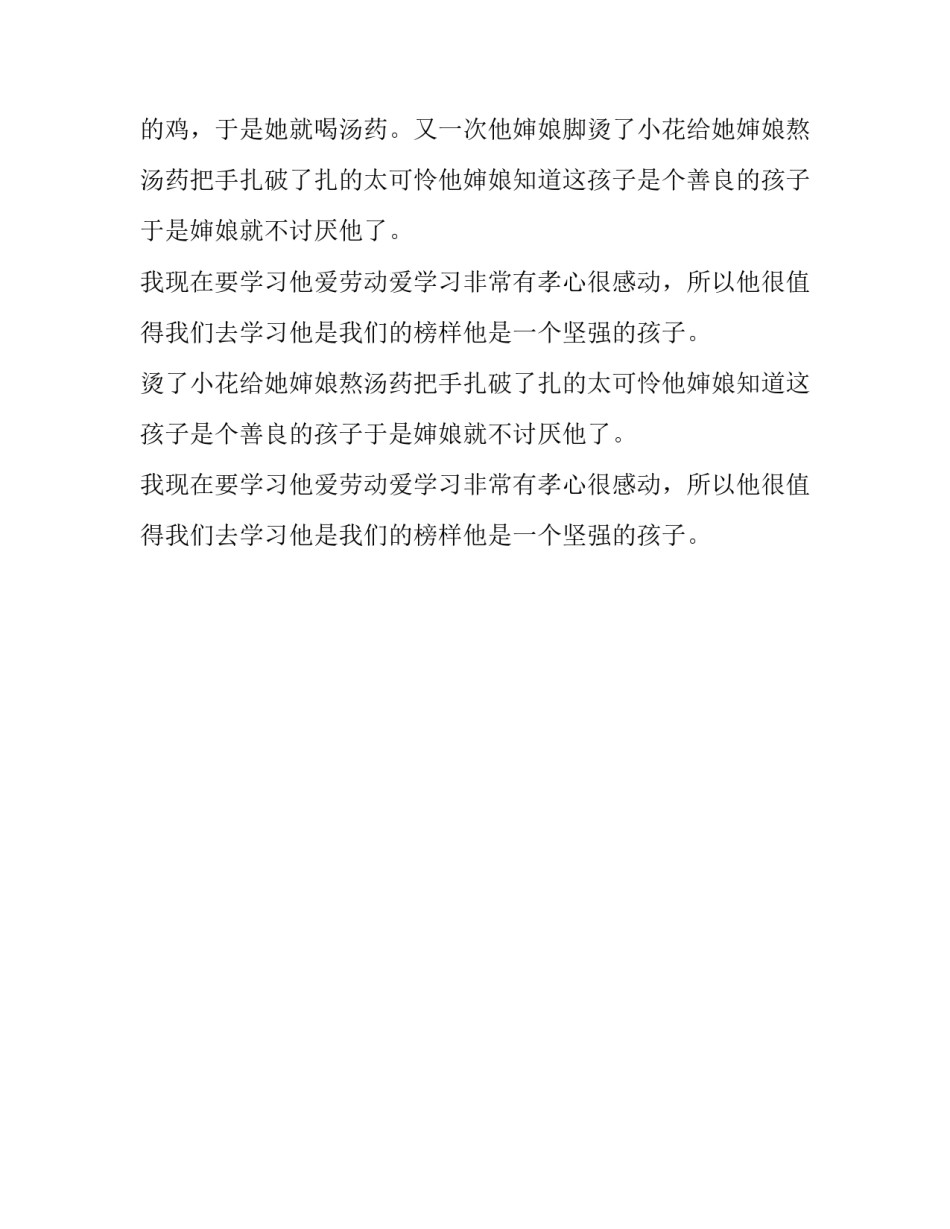 的鸡，于是她就喝汤药。又一次他婶娘脚烫了小花给她婶娘熬汤药把手扎破了扎的太可怜他婶娘知道这孩子是个善良的孩子于是婶娘就不讨厌他了。

我现在要学习他爱劳动爱学习非常有孝心很感动，所以他很值得我们去学习他是我们的榜样他是一个坚强的孩子。

烫了小花给她婶娘熬汤药把手扎破了扎的太可怜他婶娘知道这孩子是个善良的孩子于是婶娘就不讨厌他了。

我现在要学习他爱劳动爱学习非常有孝心很感动，所以他很值得我们去学习他是我们的榜样他是一个坚强的孩子。